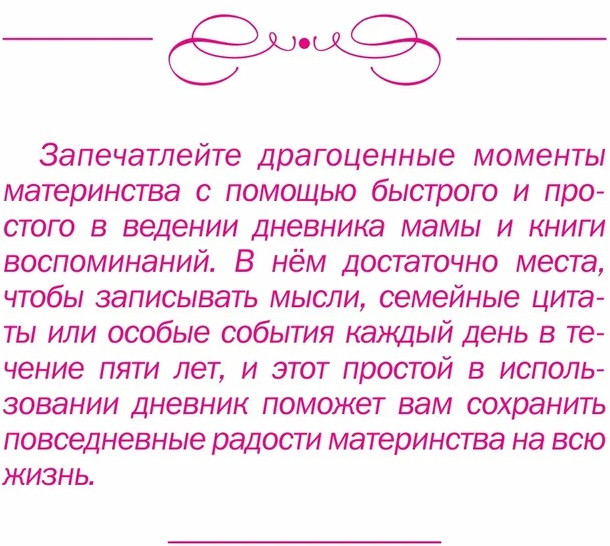 Запечатлейте драгоценные моменты материнства с помощью быстрого и простого в ведении дневника мамы и книги воспоминаний. В нём достаточно места, чтобы записывать мысли, семейные цитаты или особые события каждый день в течение пяти лет, и этот простой в использовании дневник поможет вам сохранить повседневные радости материнства на всю жизнь.